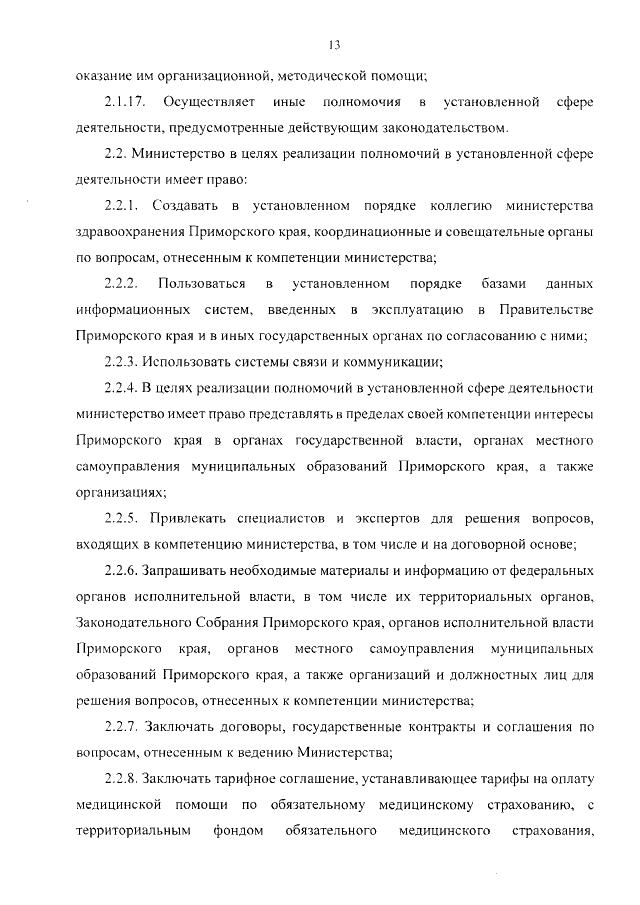 13

оказание им организационной, методической помощи;

2.1.17. Осуществляет иные полномочия в установленной сфере деятельности, предусмотренные действующим законодательством.

2.2. Министерство в целях реализации полномочий в установленной сфере деятельности имеет право:

2.2.1. Создавать в установленном порядке коллегию министерства здравоохранения Приморского края, координационные и совещательные органы по вопросам, отнесенным к компетенции министерства;

2.2.2. Пользоваться в установленном порядке базами данных информационных систем, введенных в эксплуатацию в Правительстве Приморского края и в иных государственных органах по согласованию с ними;

2.2.3. Использовать системы связи и коммуникации;

2.2.4. В целях реализации полномочий в установленной сфере деятельности министерство имеет право представлять в пределах своей компетенции интересы Приморского края в органах государственной власти, органах местного самоуправления муниципальных образований Приморского края, а также организациях;

2.2.5. Привлекать специалистов и экспертов для решения вопросов, входящих в компетенцию министерства, в том числе и на договорной основе;

2.2.6. Запрашивать необходимые материалы и информацию от федеральных органов исполнительной власти, в том числе их территориальных органов, Законодательного Собрания Приморского края, органов исполнительной власти Приморского края, органов местного самоуправления муниципальных образований Приморского края, а также организаций и должностных лиц для решения вопросов, отнесенных к компетенции министерства;

2.2.7. Заключать договоры, государственные контракты и соглашения по вопросам, отнесенным к ведению Министерства;

2.2.8. Заключать тарифное соглашение, устанавливающее тарифы на оплату медицинской помощи по обязательному медицинскому страхованию, с территориальным фондом обязательного медицинского страхования,